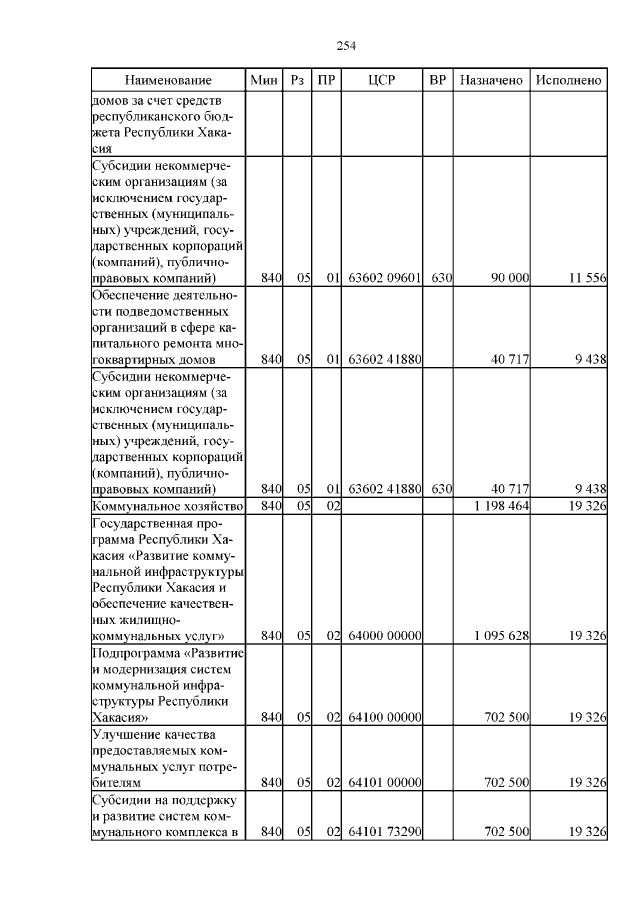 254

| Наименование | Мин | Рз | ПР | ЦСР | ВР | Назначено | Исполнено |
|---|---|---|---|---|---|---|---|
| домов за счет средств республиканского бюджета Республики Хакасия | | | | | | | |
| Субсидии некоммерческим организациям (за исключением государственных (муниципальных) учреждений, государственных корпораций (компаний), публично-правовых компаний) | 840 | 05 | 01 | 63602 09601 | 630 | 90 000 | 11 556 |
| Обеспечение деятельности подведомственных организаций в сфере капитального ремонта многоквартирных домов | 840 | 05 | 01 | 63602 41880 | | 40 717 | 9 438 |
| Субсидии некоммерческим организациям (за исключением государственных (муниципальных) учреждений, государственных корпораций (компаний), публично-правовых компаний) | 840 | 05 | 01 | 63602 41880 | 630 | 40 717 | 9 438 |
| Коммунальное хозяйство | 840 | 05 | 02 | | | 1 198 464 | 19 326 |
| Государственная программа Республики Хакасия «Развитие коммунальной инфраструктуры Республики Хакасия и обеспечение качественных жилищно-коммунальных услуг» | 840 | 05 | 02 | 64000 00000 | | 1 095 628 | 19 326 |
| Подпрограмма «Развитие и модернизация систем коммунальной инфраструктуры Республики Хакасия» | 840 | 05 | 02 | 64100 00000 | | 702 500 | 19 326 |
| Улучшение качества предоставляемых коммунальных услуг потребителям | 840 | 05 | 02 | 64101 00000 | | 702 500 | 19 326 |
| Субсидии на поддержку и развитие систем коммунального комплекса в | 840 | 05 | 02 | 64101 73290 | | 702 500 | 19 326 |